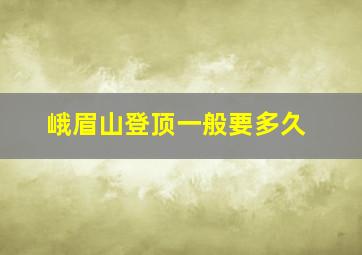 峨眉山登顶一般要多久